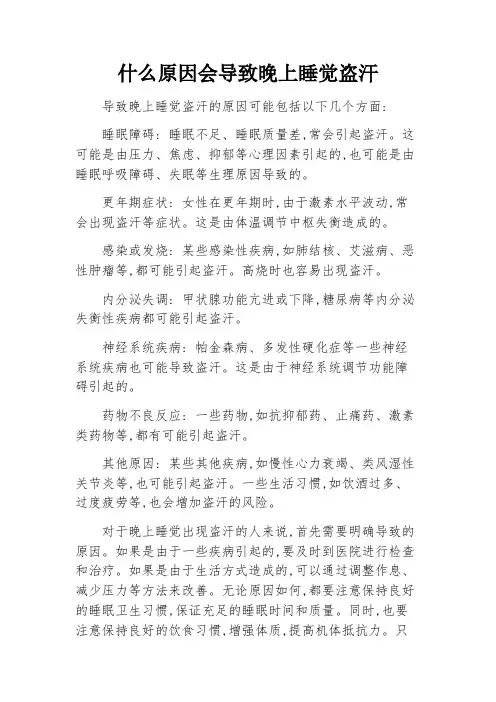 什么原因会导致晚上睡觉盗汗

导致晚上睡觉盗汗的原因可能包括以下几个方面：

睡眠障碍：睡眠不足、睡眠质量差，常会引起盗汗。这可能是由压力、焦虑、抑郁等心理因素引起的，也可能是由睡眠呼吸障碍、失眠等生理原因导致的。

更年期症状：女性在更年期时，由于激素水平波动，常会出现盗汗等症状。这是由体温调节中枢失衡造成的。

感染或发烧：某些感染性疾病，如肺结核、艾滋病、恶性肿瘤等，都可能引起盗汗。高烧时也容易出现盗汗。

内分泌失调：甲状腺功能亢进或下降，糖尿病等内分泌失衡性疾病都可能引起盗汗。

神经系统疾病：帕金森病、多发性硬化症等一些神经系统疾病也可能导致盗汗。这是由于神经系统调节功能障碍引起的。

药物不良反应：一些药物，如抗抑郁药、止痛药、激素类药物等，都有可能引起盗汗。

其他原因：某些其他疾病，如慢性心力衰竭、类风湿性关节炎等，也可能引起盗汗。一些生活习惯，如饮酒过多、过度疲劳等，也会增加盗汗的风险。

对于晚上睡觉出现盗汗的人来说，首先需要明确导致的原因。如果是由于一些疾病引起的，要及时到医院进行检查和治疗。如果是由于生活方式造成的，可以通过调整作息、减少压力等方法来改善。无论原因如何，都要注意保持良好的睡眠卫生习惯，保证充足的睡眠时间和质量。同时，也要注意保持良好的饮食习惯，增强体质，提高机体抵抗力。只